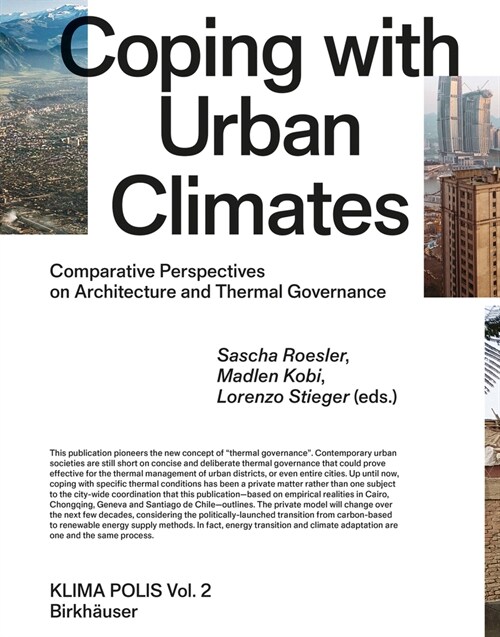 Coping with Urban Climates

Comparative Perspectives on Architecture and Thermal Governance

Sascha Roesler, Madlen Kobi, Lorenzo Stieger (eds.)

This publication pioneers the new concept of "thermal governance". Contemporary urban societies are still short on concise and deliberate thermal governance that could prove effective for the thermal management of urban districts, or even entire cities. Up until now, coping with specific thermal conditions has been a private matter rather than one subject to the city-wide coordination that this publication—based on empirical realities in Cairo, Chongqing, Geneva and Santiago de Chile—outlines. The private model will change over the next few decades, considering the politically-launched transition from carbon-based to renewable energy supply methods. In fact, energy transition and climate adaptation are one and the same process.

KLIMA POLIS Vol. 2
Birkhäuser